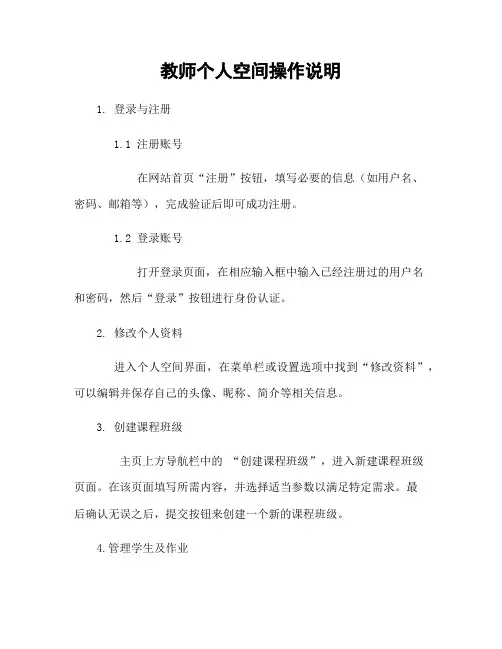 教师个人空间操作说明

1. 登录与注册

1.1 注册账号

在网站首页“注册”按钮，填写必要的信息（如用户名、密码、邮箱等），完成验证后即可成功注册。

1.2 登录账号

打开登录页面，在相应输入框中输入已经注册过的用户名和密码，然后“登录”按钮进行身份认证。

2. 修改个人资料

进入个人空间界面，在菜单栏或设置选项中找到“修改资料”，可以编辑并保存自己的头像、昵称、简介等相关信息。

3. 创建课程班级

主页上方导航栏中的 “创建课程班级”，进入新建课程班级页面。在该页面填写所需内容，并选择适当参数以满足特定需求。最后确认无误之后，提交按钮来创建一个新的课程班级。

4.管理学生及作业